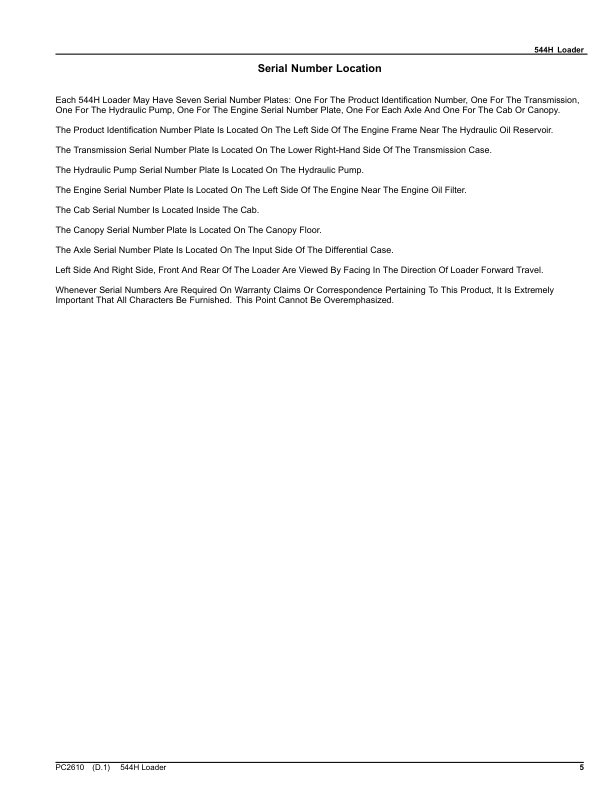 544H Loader

Serial Number Location

Each 544H Loader May Have Seven Serial Number Plates: One For The Product Identification Number, One For The Transmission, One For The Hydraulic Pump, One For The Engine Serial Number Plate, One For Each Axle And One For The Cab Or Canopy.

The Product Identification Number Plate Is Located On The Left Side Of The Engine Frame Near The Hydraulic Oil Reservoir.

The Transmission Serial Number Plate Is Located On The Lower Right-Hand Side Of The Transmission Case.

The Hydraulic Pump Serial Number Plate Is Located On The Hydraulic Pump.

The Engine Serial Number Plate Is Located On The Left Side Of The Engine Near The Engine Oil Filter.

The Cab Serial Number Is Located Inside The Cab.

The Canopy Serial Number Plate Is Located On The Canopy Floor.

The Axle Serial Number Plate Is Located On The Input Side Of The Differential Case.

Left Side And Right Side, Front And Rear Of The Loader Are Viewed By Facing In The Direction Of Loader Forward Travel.

Whenever Serial Numbers Are Required On Warranty Claims Or Correspondence Pertaining To This Product, It Is Extremely Important That All Characters Be Furnished. This Point Cannot Be Overemphasized.

PC2610 (D.1) 544H Loader 5